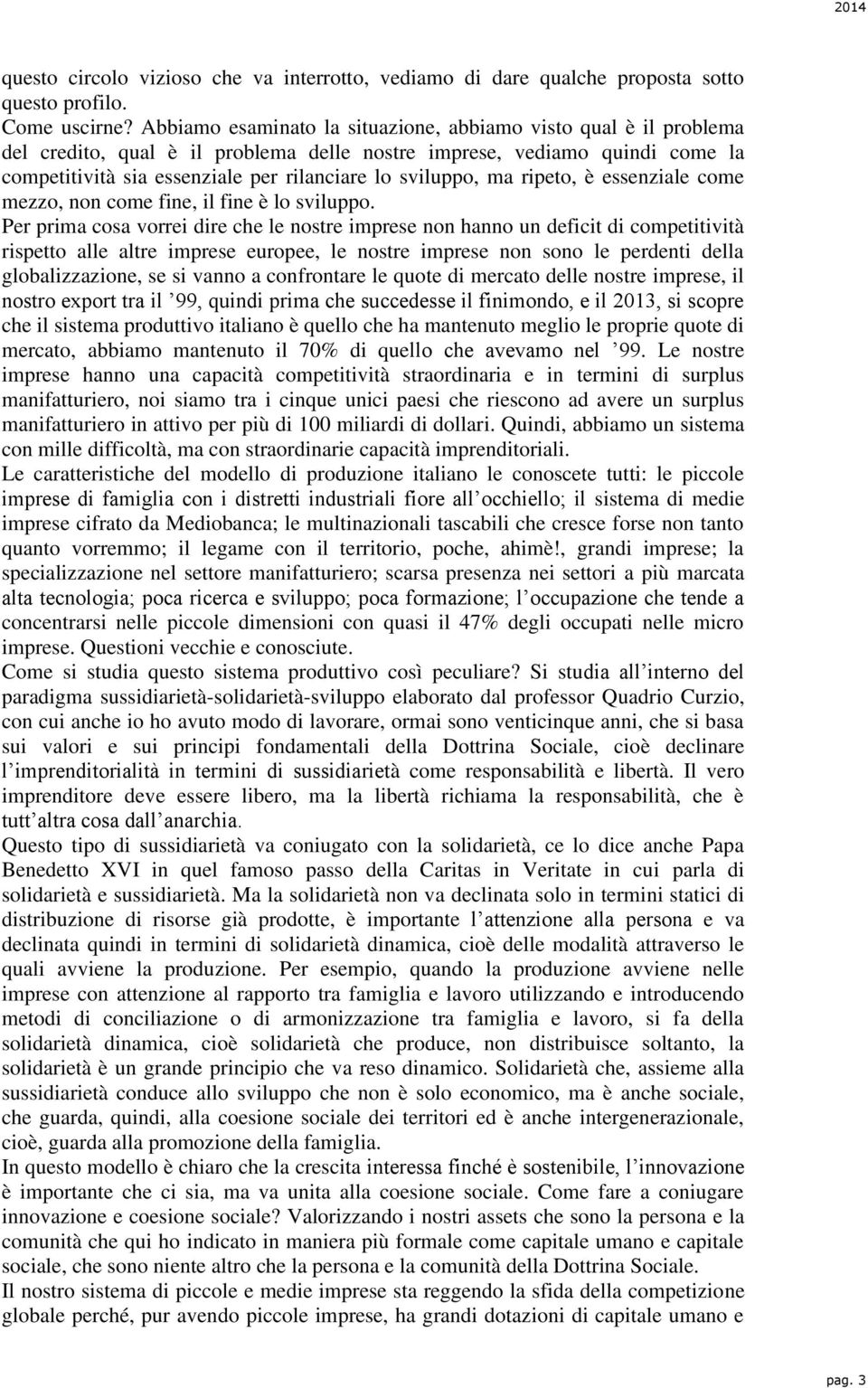 2014

questo circolo vizioso che va interrotto, vediamo di dare qualche proposta sotto questo profilo.
Come uscirne? Abbiamo esaminato la situazione, abbiamo visto qual è il problema del credito, qual è il problema delle nostre imprese, vediamo quindi come la competitività sia essenziale per rilanciare lo sviluppo, ma ripeto, è essenziale come mezzo, non come fine, il fine è lo sviluppo.
Per prima cosa vorrei dire che le nostre imprese non hanno un deficit di competitività rispetto alle altre imprese europee, le nostre imprese non sono le perdenti della globalizzazione, se si vanno a confrontare le quote di mercato delle nostre imprese, il nostro export tra il ’99, quindi prima che succedesse il finimondo, e il 2013, si scopre che il sistema produttivo italiano è quello che ha mantenuto meglio le proprie quote di mercato, abbiamo mantenuto il 70% di quello che avevamo nel ’99. Le nostre imprese hanno una capacità competitività straordinaria e in termini di surplus manifatturiero, noi siamo tra i cinque unici paesi che riescono ad avere un surplus manifatturiero in attivo per più di 100 miliardi di dollari. Quindi, abbiamo un sistema con mille difficoltà, ma con straordinarie capacità imprenditoriali.
Le caratteristiche del modello di produzione italiano le conoscete tutti: le piccole imprese di famiglia con i distretti industriali fiore all’occhiello; il sistema di medie imprese cifrato da Mediobanca; le multinazionali tascabili che cresce forse non tanto quanto vorremmo; il legame con il territorio, poche, ahimè!, grandi imprese; la specializzazione nel settore manifatturiero; scarsa presenza nei settori a più marcata alta tecnologia; poca ricerca e sviluppo; poca formazione; l’occupazione che tende a concentrarsi nelle piccole dimensioni con quasi il 47% degli occupati nelle micro imprese. Questioni vecchie e conosciute.
Come si studia questo sistema produttivo così peculiare? Si studia all’interno del paradigma sussidiarietà-solidarietà-sviluppo elaborato dal professor Quadrio Curzio, con cui anche io ho avuto modo di lavorare, ormai sono venticinque anni, che si basa sui valori e sui principi fondamentali della Dottrina Sociale, cioè declinare l’imprenditorialità in termini di sussidiarietà come responsabilità e libertà. Il vero imprenditore deve essere libero, ma la libertà richiama la responsabilità, che è tutt’altra cosa dall’anarchia.
Questo tipo di sussidiarietà va coniugato con la solidarietà, ce lo dice anche Papa Benedetto XVI in quel famoso passo della Caritas in Veritate in cui parla di solidarietà e sussidiarietà. Ma la solidarietà non va declinata solo in termini statici di distribuzione di risorse già prodotte, è importante l’attenzione alla persona e va declinata quindi in termini di solidarietà dinamica, cioè delle modalità attraverso le quali avviene la produzione. Per esempio, quando la produzione avviene nelle imprese con attenzione al rapporto tra famiglia e lavoro utilizzando e introducendo metodi di conciliazione o di armonizzazione tra famiglia e lavoro, si fa della solidarietà dinamica, cioè solidarietà che produce, non distribuisce soltanto, la solidarietà è un grande principio che va reso dinamico. Solidarietà che, assieme alla sussidiarietà conduce allo sviluppo che non è solo economico, ma è anche sociale, che guarda, quindi, alla coesione sociale dei territori ed è anche intergenerazionale, cioè, guarda alla promozione della famiglia.
In questo modello è chiaro che la crescita interessa finché è sostenibile, l’innovazione è importante che ci sia, ma va unita alla coesione sociale. Come fare a coniugare innovazione e coesione sociale? Valorizzando i nostri assets che sono la persona e la comunità che qui ho indicato in maniera più formale come capitale umano e capitale sociale, che sono niente altro che la persona e la comunità della Dottrina Sociale.
Il nostro sistema di piccole e medie imprese sta reggendo la sfida della competizione globale perché, pur avendo piccole imprese, ha grandi dotazioni di capitale umano e

pag. 3